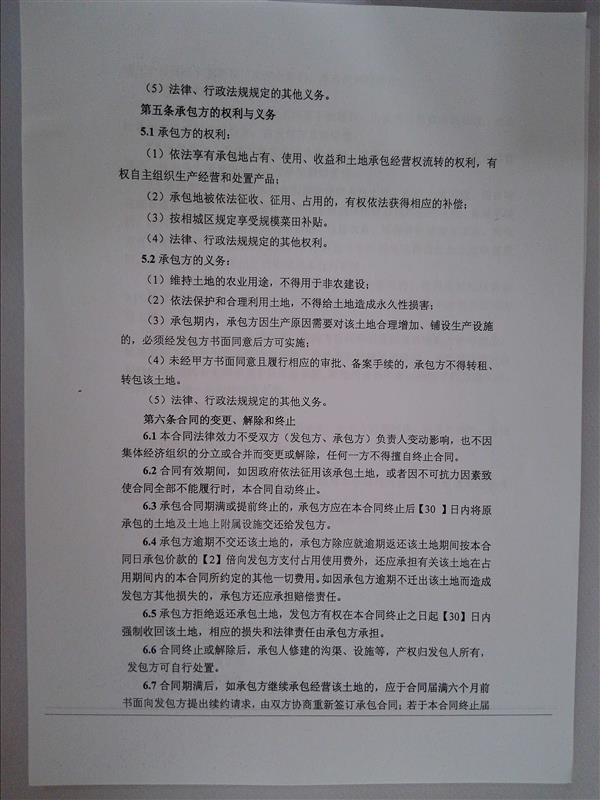 （5）法律、行政法规规定的其他义务。

第五条承包方的权利与义务

5.1承包方的权利：

（1）依法享有承包地占有、使用、收益和土地承包经营权流转的权利，有权自主组织生产经营和处置产品；

（2）承包地被依法征收、征用、占用的，有权依法获得相应的补偿；

（3）按相城区规定享受规模菜田补贴。

（4）法律、行政法规规定的其他权利。

5.2承包方的义务：

（1）维持土地的农业用途，不得用于非农建设；

（2）依法保护和合理利用土地，不得给土地造成永久性损害；

（3）承包期内，承包方因生产原因需要对该土地合理增加、铺设生产设施的，必须经发包方书面同意后方可实施；

（4）未经甲方书面同意且履行相应的审批、备案手续的，承包方不得转租、转包该土地。

（5）法律、行政法规规定的其他义务。

第六条合同的变更、解除和终止

6.1本合同法律效力不受双方（发包方、承包方）负责人变动影响，也不因集体经济组织的分立或合并而变更或解除，任何一方不得擅自终止合同。

6.2合同有效期间，如因政府依法征用该承包土地，或者因不可抗力因素致使合同全部不能履行时，本合同自动终止。

6.3承包合同期满或提前终止的，承包方应在本合同终止后【30】日内将原承包的土地及土地上附属设施交还给发包方。

6.4承包方逾期不交还该土地的，承包方除应就逾期返还该土地期间按本合同日承包价款的【2】倍向发包方支付占用使用费外，还应承担有关该土地在占用期间内的本合同所约定的其他一切费用。如因承包方逾期不迁出该土地而造成发包方其他损失的，承包方还应承担赔偿责任。

6.5承包方拒绝返还承包土地，发包方有权在本合同终止之日起【30】日内强制收回该土地，相应的损失和法律责任由承包方承担。

6.6合同终止或解除后，承包人修建的沟渠、设施等，产权归发包人所有，发包方可自行处置。

6.7合同期满后，如承包方继续承包经营该土地的，应于合同届满六个月前书面向发包方提出续约请求，由双方协商重新签订承包合同；若于本合同终止届